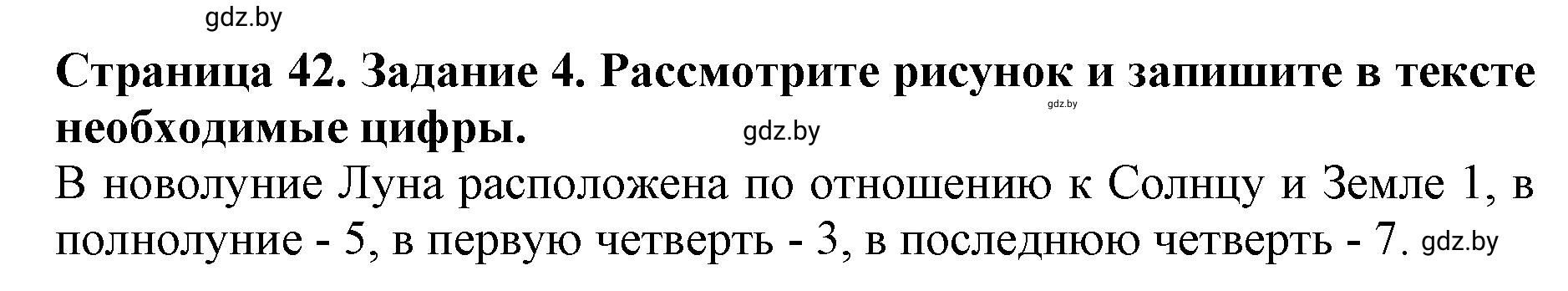 gdz.by

**Страница 42. Задание 4. Рассмотрите рисунок и запишите в тексте необходимые цифры.**

gdz.by

gdz.by

В новолуние Луна расположена по отношению к Солнцу и Земле 1, в полнолуние - 5, в первую четверть - 3, в последнюю четверть - 7. gdz.by